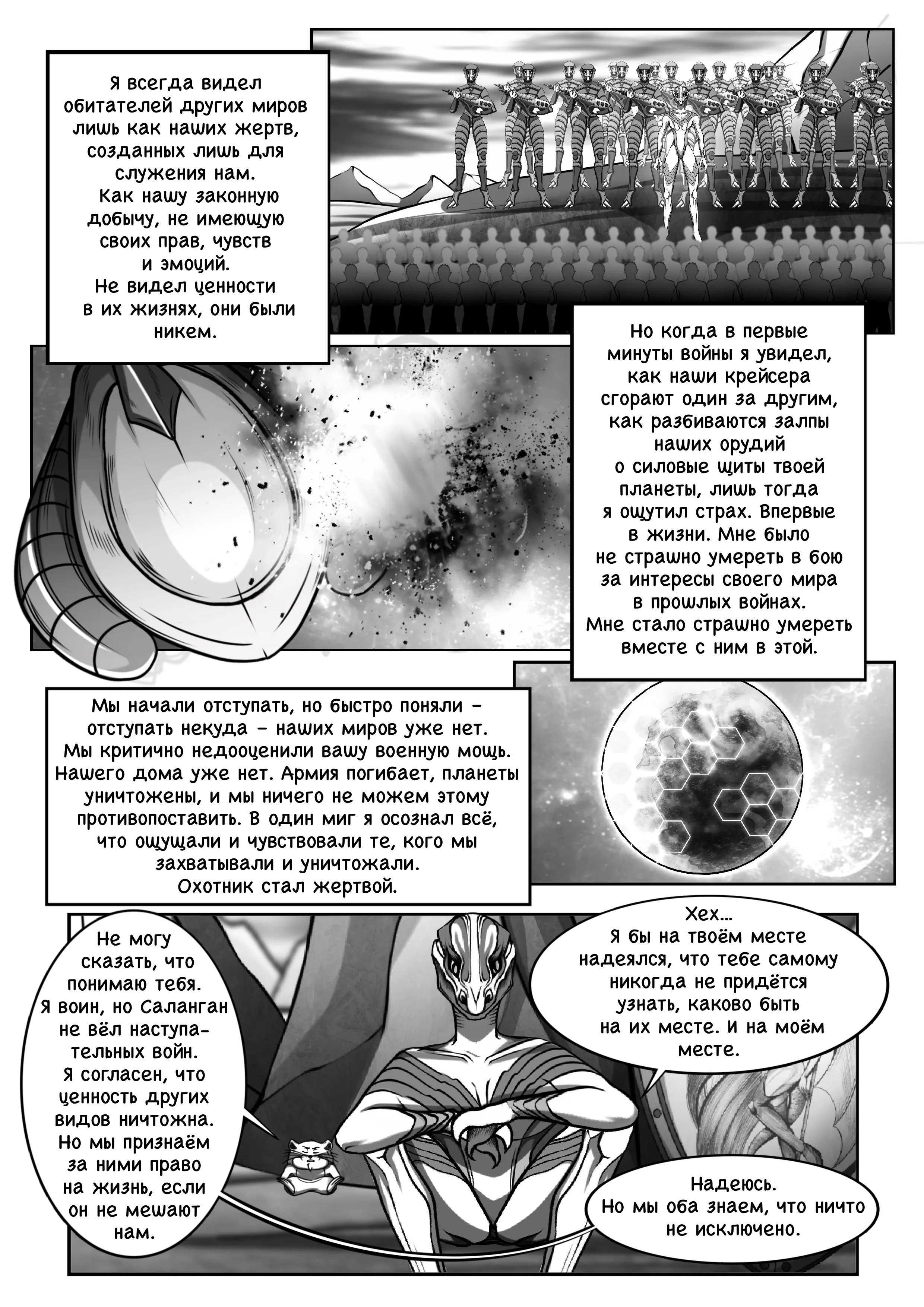 Я всегда видел обитателей других миров лишь как наших жертв, созданных лишь для служения нам.
Как нашу законную добычу, не имеющую своих прав, чувств и эмоций.
Не видел ценности в их жизнях, они были никем.

Но когда в первые минуты войны я увидел, как наши крейсера сгорают один за другим, как разбиваются залпы наших орудий о силовые щиты твоей планеты, лишь тогда я ощутил страх. Впервые в жизни. Мне было не страшно умереть в бою за интересы своего мира в прошлых войнах.
Мне стало страшно умереть вместе с ним в этой.

Мы начали отступать, но быстро поняли - отступать некуда - наших миров уже нет. Мы критично недооценили вашу военную мощь. Нашего дома уже нет. Армия погибает, планеты уничтожены, и мы ничего не можем этому противопоставить. В один миг я осознал всё, что ощущали и чувствовали те, кого мы захватывали и уничтожали.
Охотник стал жертвой.

Не могу сказать, что понимаю тебя.
Я воин, но Саланган не вёл наступательных войн.
Я согласен, что ценность других видов ничтожна.
Но мы признаём за ними право на жизнь, если он не мешают нам.

Хех...
Я бы на твоём месте надеялся, что тебе самому никогда не придётся узнать, каково быть на их месте. И на моём месте.

Надеюсь.
Но мы оба знаем, что ничто не исключено.